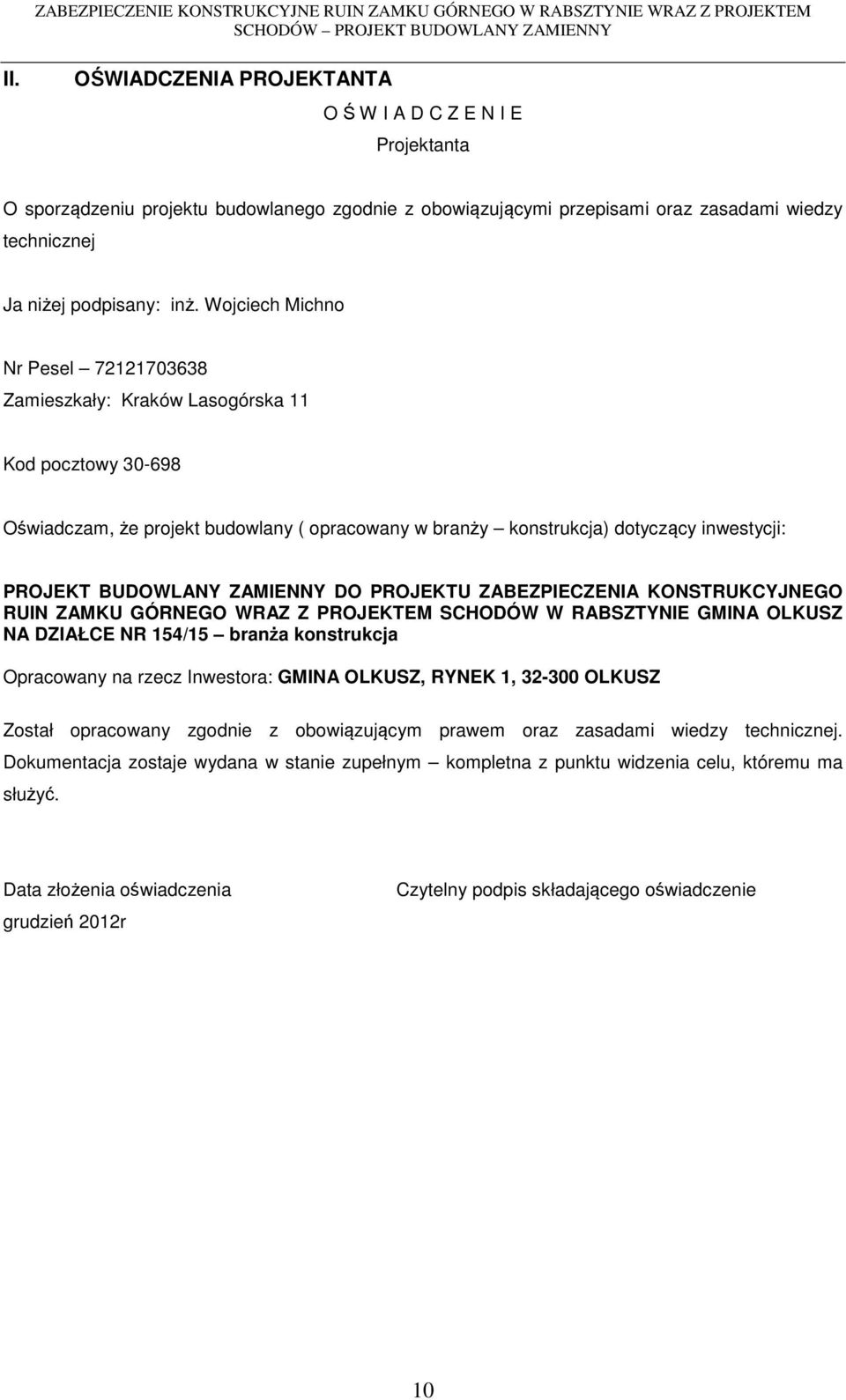 ZABEZPIECZENIE KONSTRUKCYJNE RUIN ZAMKU GÓRNEGO W RABSZTYNIE WRAZ Z PROJEKTEM SCHODÓW – PROJEKT BUDOWLANY ZAMIENNY

II. OŚWIADCZENIA PROJEKTANTA

O Ś W I A D C Z E N I E

Projektanta

O sporządzeniu projektu budowlanego zgodnie z obowiązującymi przepisami oraz zasadami wiedzy technicznej

Ja niżej podpisany: inż. Wojciech Michno

Nr Pesel – 72121703638

Zamieszkały: Kraków Lasogórska 11

Kod pocztowy 30-698

Oświadczam, że projekt budowlany ( opracowany w branży – konstrukcja) dotyczący inwestycji:

PROJEKT BUDOWLANY ZAMIENNY DO PROJEKTU ZABEZPIECZENIA KONSTRUKCYJNEGO RUIN ZAMKU GÓRNEGO WRAZ Z PROJEKTEM SCHODÓW W RABSZTYNIE GMINA OLKUSZ NA DZIAŁCE NR 154/15 – branża konstrukcja

Opracowany na rzecz Inwestora: GMINA OLKUSZ, RYNEK 1, 32-300 OLKUSZ

Został opracowany zgodnie z obowiązującym prawem oraz zasadami wiedzy technicznej. Dokumentacja zostaje wydana w stanie zupełnym – kompletna z punktu widzenia celu, któremu ma służyć.

Data złożenia oświadczenia

grudzień 2012r

Czytelny podpis składającego oświadczenie

10